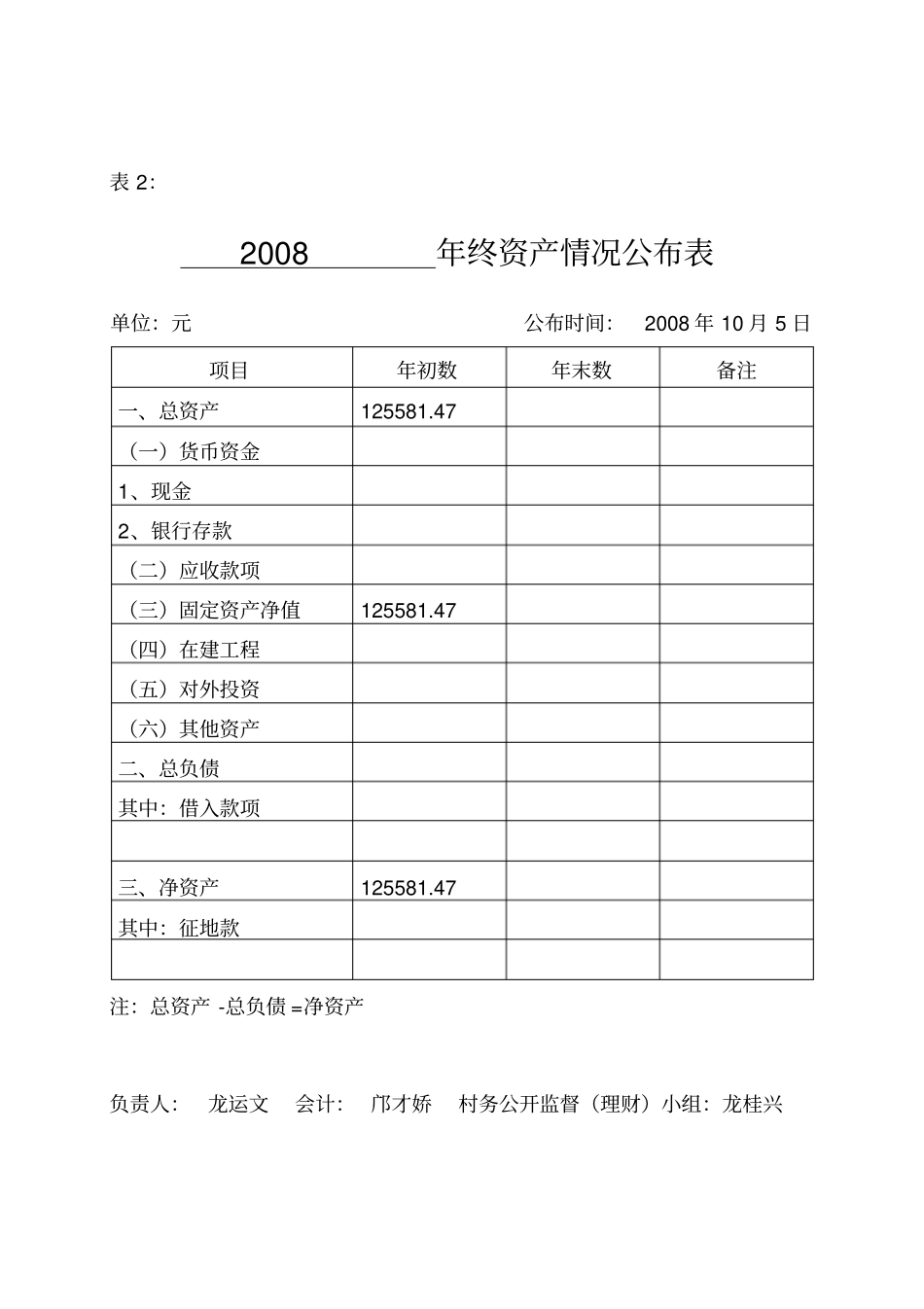 表2:

2008年终资产情况公布表

单位：元 公布时间： 2008年10月5日

| 项目 | 年初数 | 年末数 | 备注 |
|---|---|---|---|
| 一、总资产 | 125581.47 | | |
| （一）货币资金 | | | |
| 1、现金 | | | |
| 2、银行存款 | | | |
| （二）应收款项 | | | |
| （三）固定资产净值 | 125581.47 | | |
| （四）在建工程 | | | |
| （五）对外投资 | | | |
| （六）其他资产 | | | |
| 二、总负债 | | | |
| 其中：借入款项 | | | |
| | | | |
| 三、净资产 | 125581.47 | | |
| 其中：征地款 | | | |
| | | | |

注：总资产-总负债=净资产

负责人： 龙运文 会计： 邝才娇 村务公开监督（理财）小组：龙桂兴